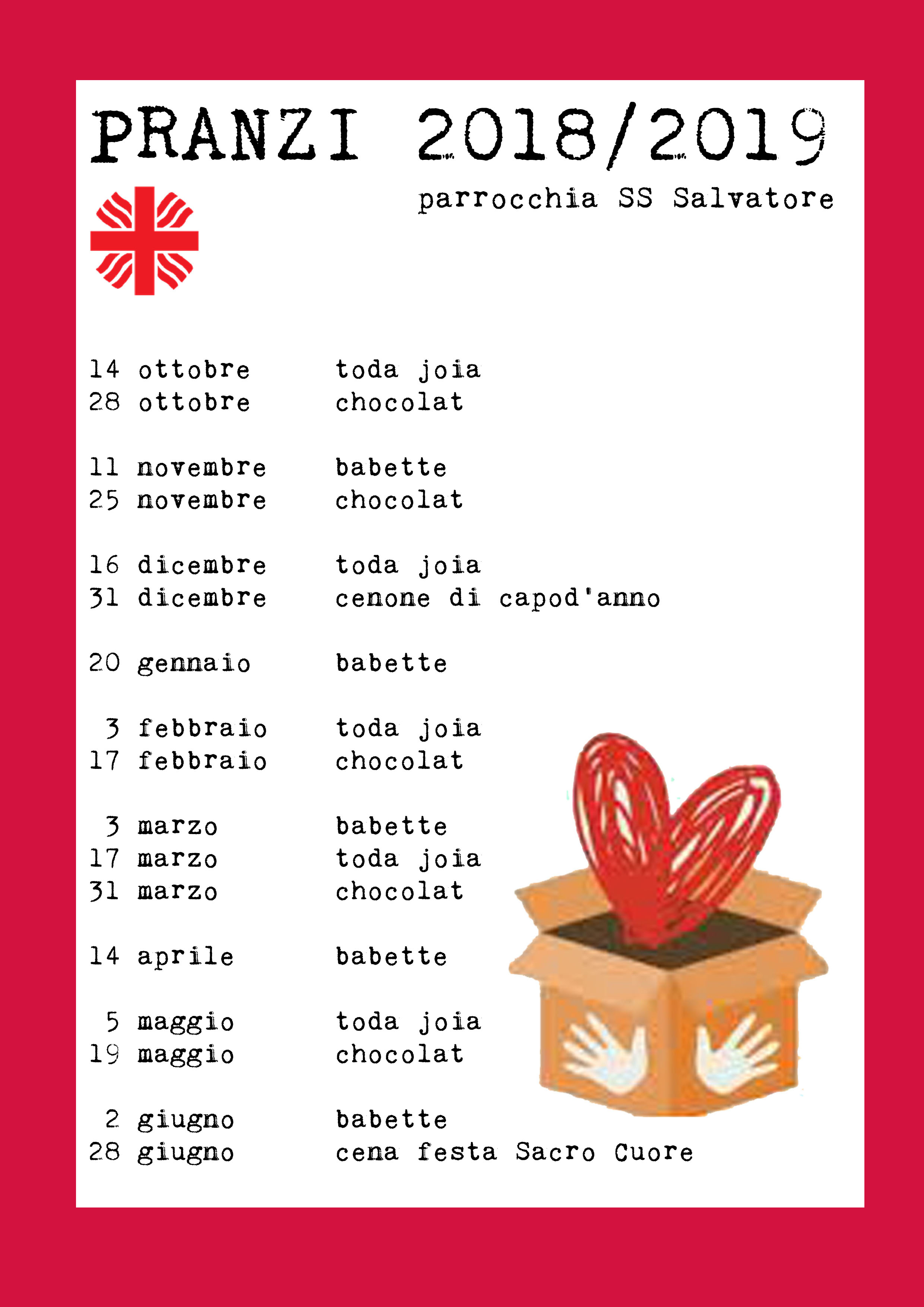 PRANZI 2018/2019

parrocchia SS Salvatore

14 ottobre toda joia
28 ottobre chocolat

11 novembre babette
25 novembre chocolat

16 dicembre toda joia
31 dicembre cenone di capod'anno

20 gennaio babette

3 febbraio toda joia
17 febbraio chocolat

3 marzo babette
17 marzo toda joia
31 marzo chocolat

14 aprile babette

5 maggio toda joia
19 maggio chocolat

2 giugno babette
28 giugno cena festa Sacro Cuore